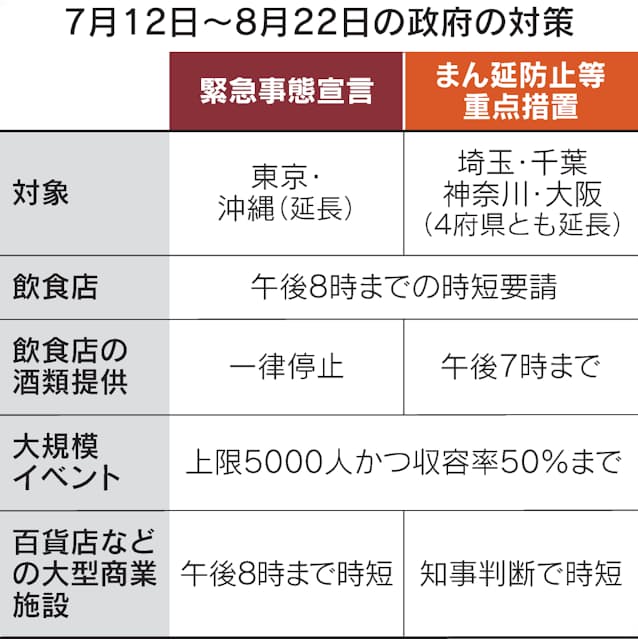 7月12日～8月22日の政府の対策

|  | 緊急事態宣言 | まん延防止等重点措置 |
|---|---|---|
| 対象 | 東京・沖縄（延長） | 埼玉・千葉 神奈川・大阪（4府県とも延長） |
| 飲食店 | 午後8時までの時短要請 | 午後8時までの時短要請 |
| 飲食店の酒類提供 | 一律停止 | 午後7時まで |
| 大規模イベント | 上限5000人かつ収容率50%まで | 上限5000人かつ収容率50%まで |
| 百貨店などの大型商業施設 | 午後8時まで時短 | 知事判断で時短 |